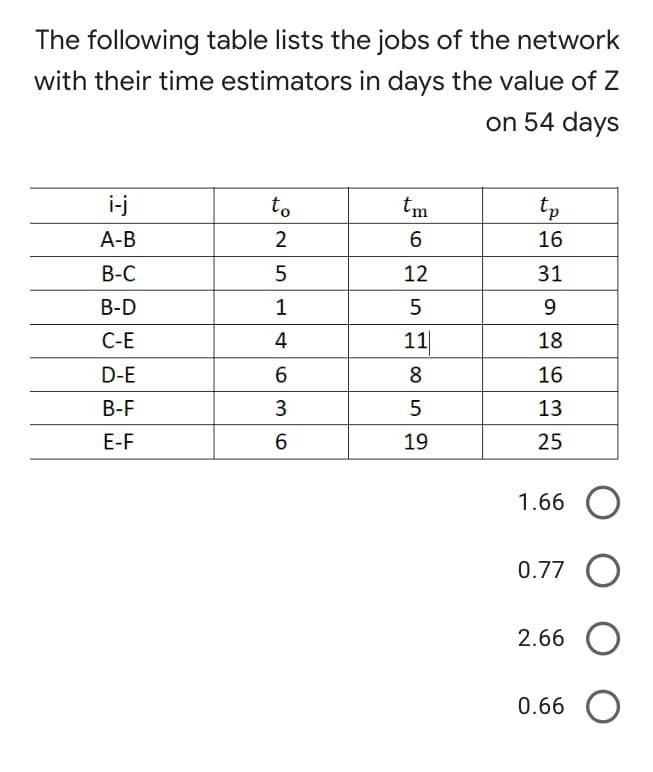 The following table lists the jobs of the network with their time estimators in days the value of Z on 54 days

| i-j | $t_o$ | $t_m$ | $t_p$ |
|---|---|---|---|
| A-B | 2 | 6 | 16 |
| B-C | 5 | 12 | 31 |
| B-D | 1 | 5 | 9 |
| C-E | 4 | 11 | 18 |
| D-E | 6 | 8 | 16 |
| B-F | 3 | 5 | 13 |
| E-F | 6 | 19 | 25 |

1.66

0.77

2.66

0.66